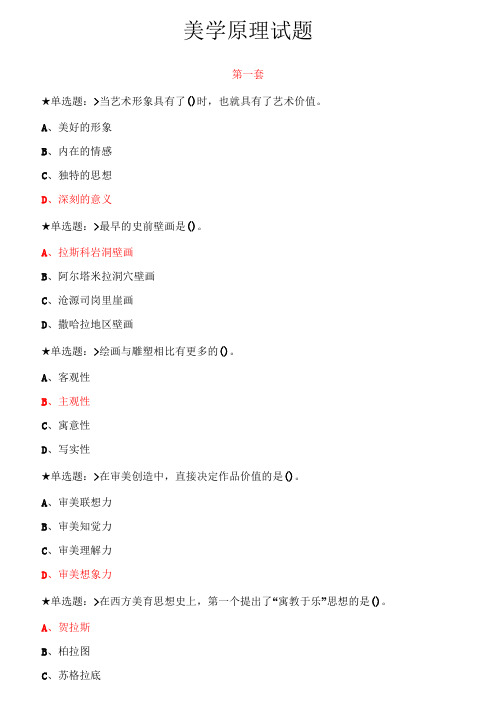 美学原理试题

第一套

★单选题：>当艺术形象具有了()时，也就具有了艺术价值。

A、美好的形象

B、内在的情感

C、独特的思想

D、深刻的意义

★单选题：>最早的史前壁画是()。

A、拉斯科岩洞壁画

B、阿尔塔米拉洞穴壁画

C、沧源司岗里崖画

D、撒哈拉地区壁画

★单选题：>绘画与雕塑相比有更多的()。

A、客观性

B、主观性

C、寓意性

D、写实性

★单选题：>在审美创造中，直接决定作品价值的是()。

A、审美联想力

B、审美知觉力

C、审美理解力

D、审美想象力

★单选题：>在西方美育思想史上，第一个提出了“寓教于乐”思想的是()。

A、贺拉斯

B、柏拉图

C、苏格拉底